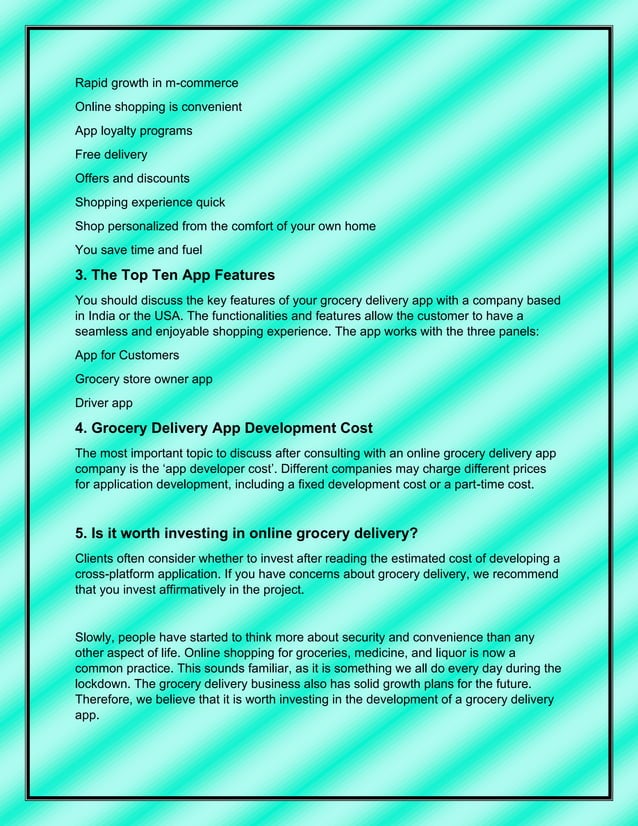 Rapid growth in m-commerce

Online shopping is convenient

App loyalty programs

Free delivery

Offers and discounts

Shopping experience quick

Shop personalized from the comfort of your own home

You save time and fuel

3. The Top Ten App Features

You should discuss the key features of your grocery delivery app with a company based in India or the USA. The functionalities and features allow the customer to have a seamless and enjoyable shopping experience. The app works with the three panels:

App for Customers

Grocery store owner app

Driver app

4. Grocery Delivery App Development Cost

The most important topic to discuss after consulting with an online grocery delivery app company is the 'app developer cost'. Different companies may charge different prices for application development, including a fixed development cost or a part-time cost.

5. Is it worth investing in online grocery delivery?

Clients often consider whether to invest after reading the estimated cost of developing a cross-platform application. If you have concerns about grocery delivery, we recommend that you invest affirmatively in the project.

Slowly, people have started to think more about security and convenience than any other aspect of life. Online shopping for groceries, medicine, and liquor is now a common practice. This sounds familiar, as it is something we all do every day during the lockdown. The grocery delivery business also has solid growth plans for the future. Therefore, we believe that it is worth investing in the development of a grocery delivery app.